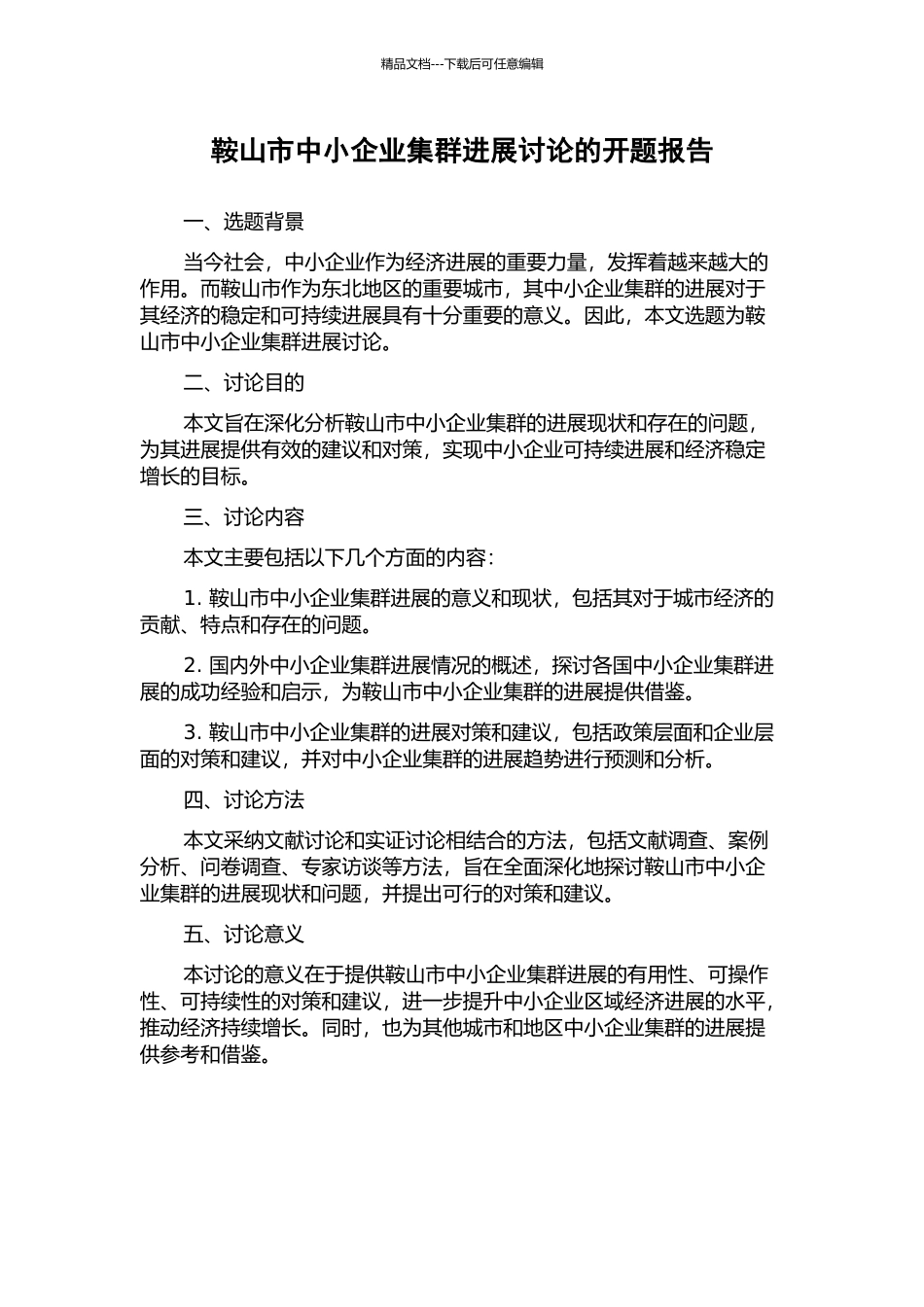 精品文档---下载后可任意编辑

鞍山市中小企业集群进展讨论的开题报告

一、选题背景

当今社会，中小企业作为经济进展的重要力量，发挥着越来越大的作用。而鞍山市作为东北地区的重要城市，其中小企业集群的进展对于其经济的稳定和可持续进展具有十分重要的意义。因此，本文选题为鞍山市中小企业集群进展讨论。

二、讨论目的

本文旨在深化分析鞍山市中小企业集群的进展现状和存在的问题，为其进展提供有效的建议和对策，实现中小企业可持续进展和经济稳定增长的目标。

三、讨论内容

本文主要包括以下几个方面的内容：

1. 鞍山市中小企业集群进展的意义和现状，包括其对于城市经济的贡献、特点和存在的问题。

2. 国内外中小企业集群进展情况的概述，探讨各国中小企业集群进展的成功经验和启示，为鞍山市中小企业集群的进展提供借鉴。

3. 鞍山市中小企业集群的进展对策和建议，包括政策层面和企业层面的对策和建议，并对中小企业集群的进展趋势进行预测和分析。

四、讨论方法

本文采纳文献讨论和实证讨论相结合的方法，包括文献调查、案例分析、问卷调查、专家访谈等方法，旨在全面深化地探讨鞍山市中小企业集群的进展现状和问题，并提出可行的对策和建议。

五、讨论意义

本讨论的意义在于提供鞍山市中小企业集群进展的有用性、可操作性、可持续性的对策和建议，进一步提升中小企业区域经济进展的水平，推动经济持续增长。同时，也为其他城市和地区中小企业集群的进展提供参考和借鉴。